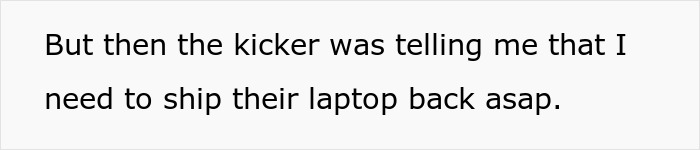 But then the kicker was telling me that I need to ship their laptop back asap.